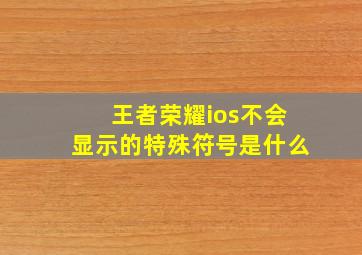 王者荣耀ios不会显示的特殊符号是什么